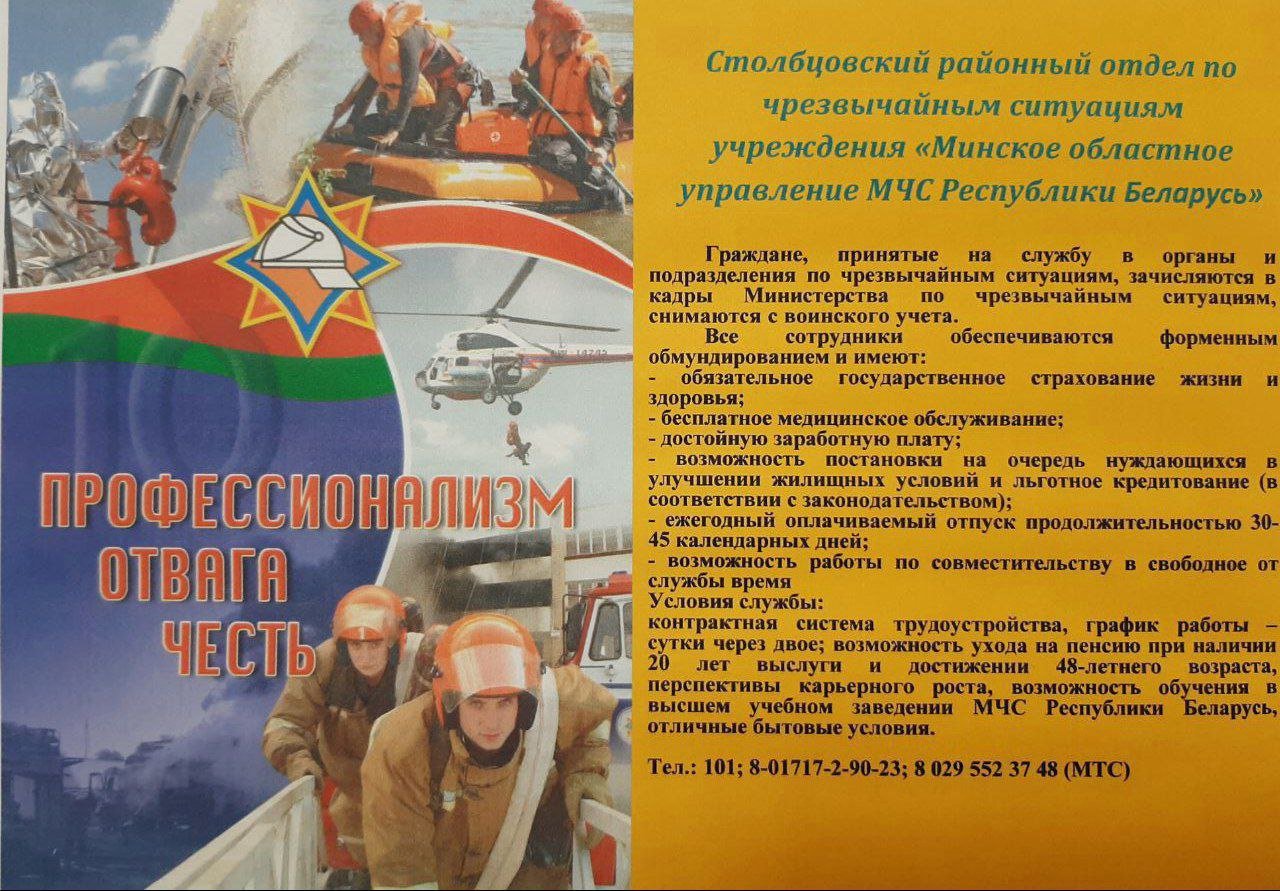 ПРОФЕССИОНАЛИЗМ
ОТВАГА
ЧЕСТЬ

Столбцовский районный отдел по чрезвычайным ситуациям учреждения «Минское областное управление МЧС Республики Беларусь»

Граждане, принятые на службу в органы и подразделения по чрезвычайным ситуациям, зачисляются в кадры Министерства по чрезвычайным ситуациям, снимаются с воинского учета.

Все сотрудники обеспечиваются форменным обмундированием и имеют:
- обязательное государственное страхование жизни и здоровья;
- бесплатное медицинское обслуживание;
- достойную заработную плату;
- возможность постановки на очередь нуждающихся в улучшении жилищных условий и льготное кредитование (в соответствии с законодательством);
- ежегодный оплачиваемый отпуск продолжительностью 30-45 календарных дней;
- возможность работы по совместительству в свободное от службы время
Условия службы:
контрактная система трудоустройства, график работы – сутки через двое; возможность ухода на пенсию при наличии 20 лет выслуги и достижении 48-летнего возраста, перспективы карьерного роста, возможность обучения в высшем учебном заведении МЧС Республики Беларусь, отличные бытовые условия.

Тел.: 101; 8-01717-2-90-23; 8 029 552 37 48 (МТС)